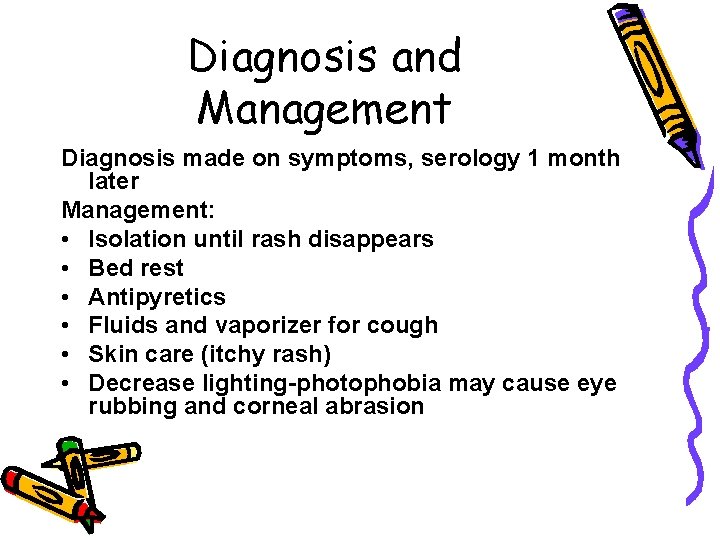 Diagnosis and Management

Diagnosis made on symptoms, serology 1 month later

Management:

• Isolation until rash disappears
• Bed rest
• Antipyretics
• Fluids and vaporizer for cough
• Skin care (itchy rash)
• Decrease lighting-photophobia may cause eye rubbing and corneal abrasion